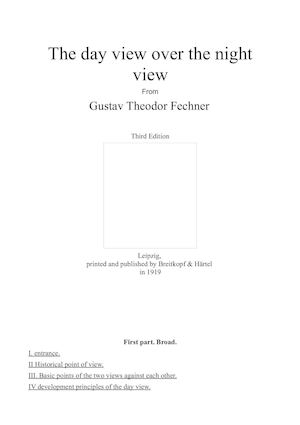 The day view over the night view

From

Gustav Theodor Fechner

Third Edition

Leipzig,
printed and published by Breitkopf & Härtel
in 1919

First part. Broad.

I. entrance.

II Historical point of view.

III. Basic points of the two views against each other.

IV development principles of the day view.